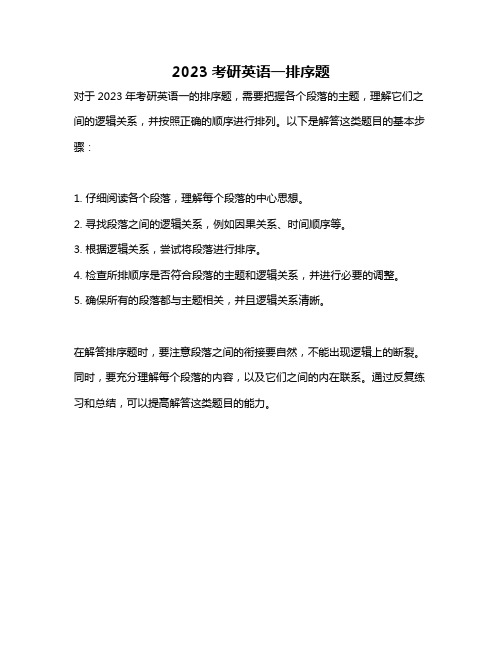 2023 考研英语一排序题

对于 2023 年考研英语一的排序题，需要把握各个段落的主题，理解它们之间的逻辑关系，并按照正确的顺序进行排列。以下是解答这类题目的基本步骤：

1. 仔细阅读各个段落，理解每个段落的中心思想。
2. 寻找段落之间的逻辑关系，例如因果关系、时间顺序等。
3. 根据逻辑关系，尝试将段落进行排序。
4. 检查所排顺序是否符合段落的主题和逻辑关系，并进行必要的调整。
5. 确保所有的段落都与主题相关，并且逻辑关系清晰。

在解答排序题时，要注意段落之间的衔接要自然，不能出现逻辑上的断裂。同时，要充分理解每个段落的内容，以及它们之间的内在联系。通过反复练习和总结，可以提高解答这类题目的能力。